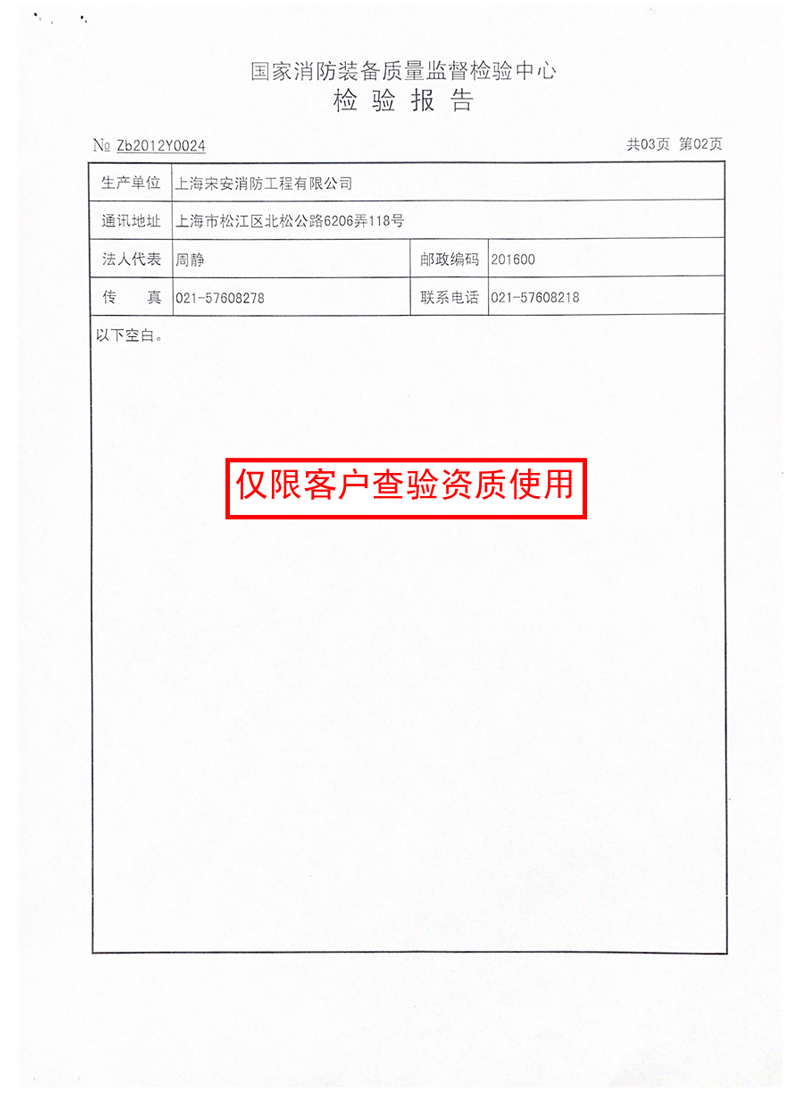 国家消防装备质量监督检验中心
检 验 报 告

№ Zb2012Y0024 共03页 第02页

| 生产单位 | 上海宋安消防工程有限公司 | | |
|---|---|---|---|
| 通讯地址 | 上海市松江区北松公路6206弄118号 | | |
| 法人代表 | 周静 | 邮政编码 | 201600 |
| 传 真 | 021-57608278 | 联系电话 | 021-57608218 |

以下空白。

仅限客户查验资质使用